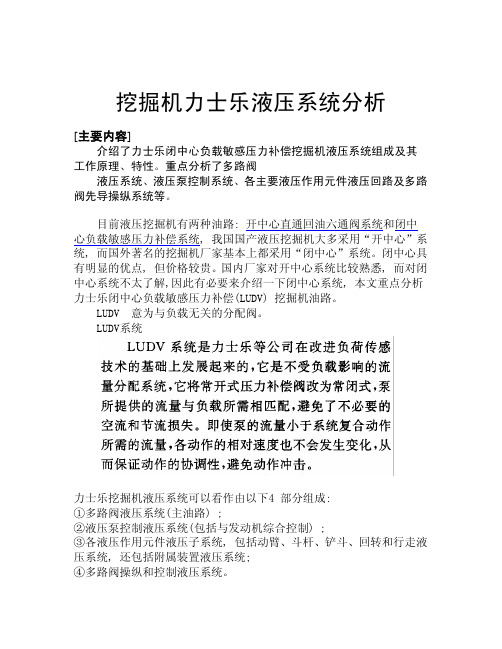 挖掘机力士乐液压系统分析

[主要内容]

介绍了力士乐闭中心负载敏感压力补偿挖掘机液压系统组成及其工作原理、特性。重点分析了多路阀

液压系统、液压泵控制系统、各主要液压作用元件液压回路及多路阀先导操纵系统等。

目前液压挖掘机有两种油路：开中心直通回油六通阀系统和闭中心负载敏感压力补偿系统，我国国产液压挖掘机大多采用“开中心”系统，而国外著名的挖掘机厂家基本上都采用“闭中心”系统。闭中心具有明显的优点，但价格较贵。国内厂家对开中心系统比较熟悉，而对闭中心系统不太了解，因此有必要来介绍一下闭中心系统，本文重点分析力士乐闭中心负载敏感压力补偿(LUDV) 挖掘机油路。

LUDV 意为与负载无关的分配阀。

LUDV系统

LUDV 系统是力士乐等公司在改进负荷传感技术的基础上发展起来的，它是不受负载影响的流量分配系统，它将常开式压力补偿阀改为常闭式，泵所提供的流量与负载所需相匹配，避免了不必要的空流和节流损失。即使泵的流量小于系统复合动作所需的流量，各动作的相对速度也不会发生变化，从而保证动作的协调性，避免动作冲击。

力士乐挖掘机液压系统可以看作由以下4 部分组成：
①多路阀液压系统(主油路) ；
②液压泵控制液压系统(包括与发动机综合控制) ；
③各液压作用元件液压子系统，包括动臂、斗杆、铲斗、回转和行走液压系统，还包括附属装置液压系统；
④多路阀操纵和控制液压系统。